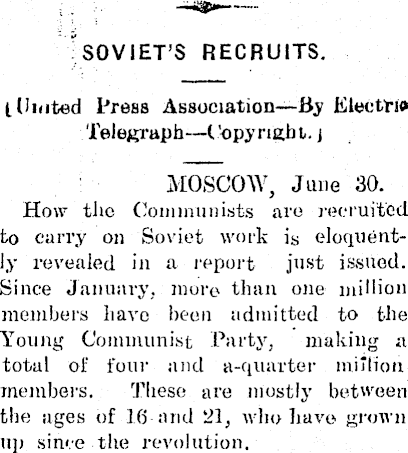 SOVIET'S RECRUITS.

(United Press Association—By Electric Telegraph—Copyright.)

MOSCOW, June 30.

How the Communists are recruited to carry on Soviet work is eloquently revealed in a report just issued. Since January, more than one million members have been admitted to the Young Communist Party, making a total of four and a-quarter million members. These are mostly between the ages of 16 and 21, who have grown up since the revolution.